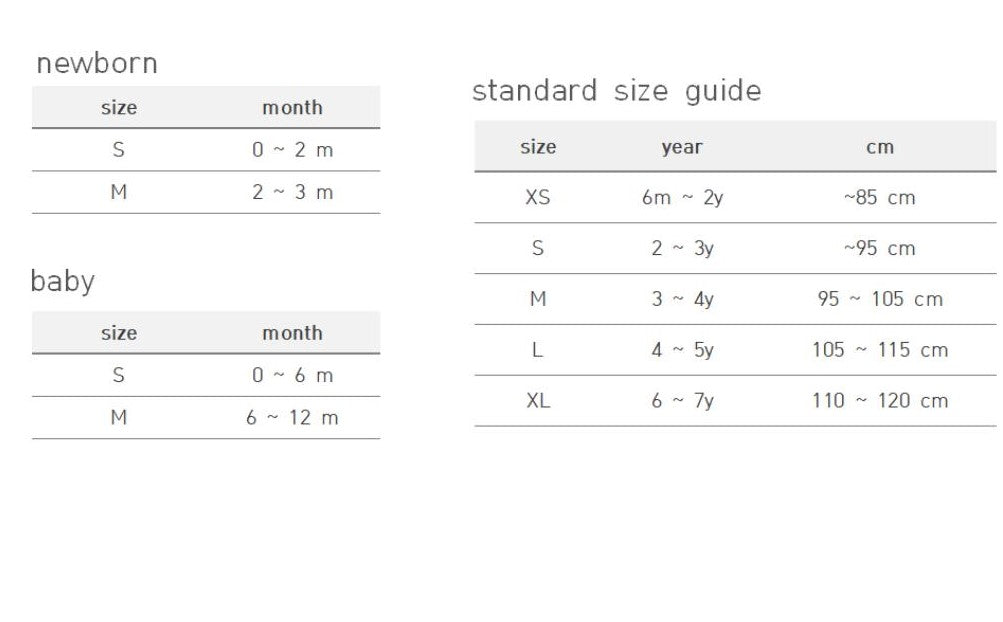 newborn

| size | month |
|---|---|
| S | 0 ~ 2 m |
| M | 2 ~ 3 m |

baby

| size | month |
|---|---|
| S | 0 ~ 6 m |
| M | 6 ~ 12 m |

standard size guide

| size | year | cm |
|---|---|---|
| XS | 6m ~ 2y | ~85 cm |
| S | 2 ~ 3y | ~95 cm |
| M | 3 ~ 4y | 95 ~ 105 cm |
| L | 4 ~ 5y | 105 ~ 115 cm |
| XL | 6 ~ 7y | 110 ~ 120 cm |